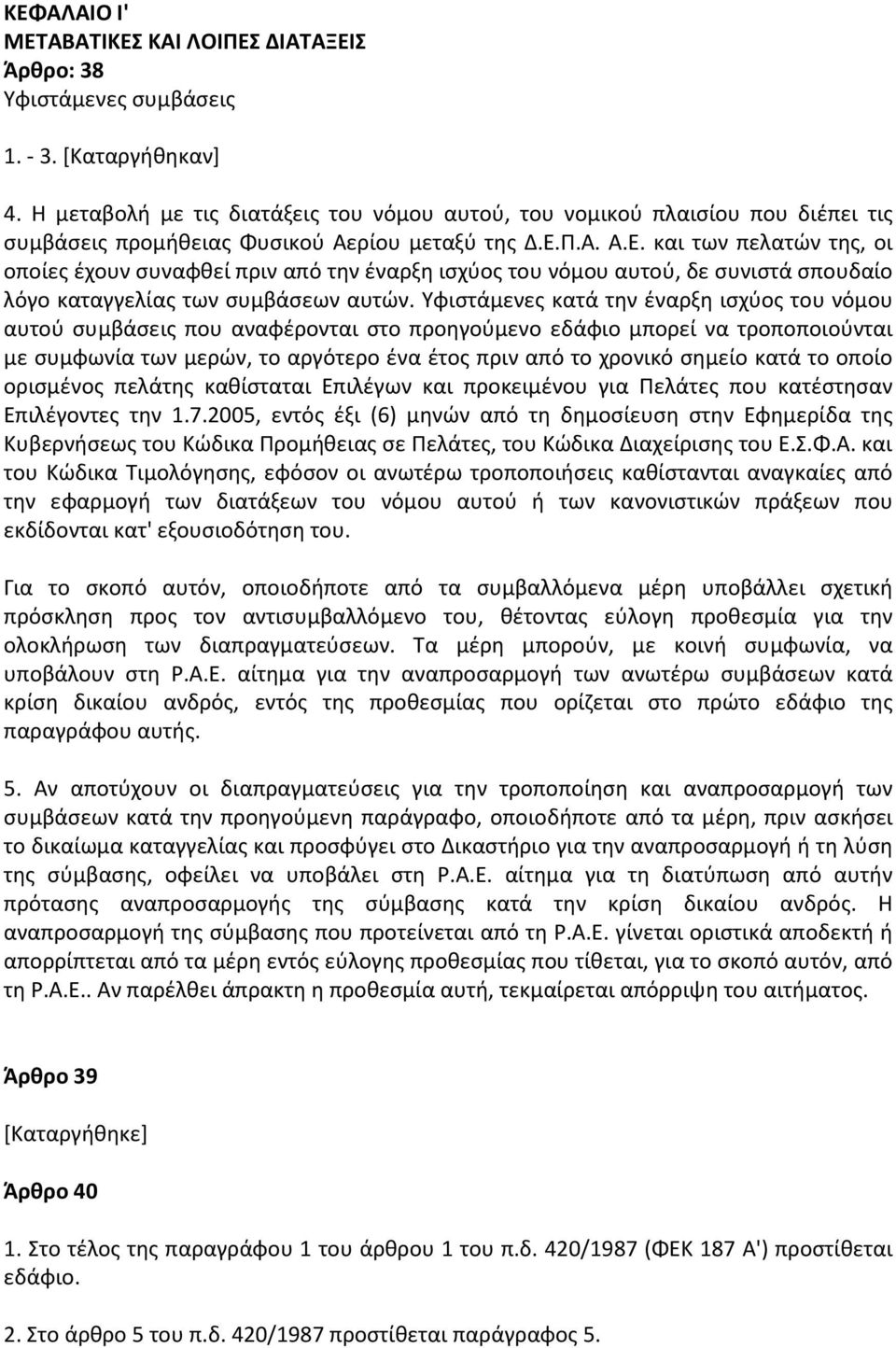 ΚΕΦΑΛΑΙΟ Ι'
ΜΕΤΑΒΑΤΙΚΕΣ ΚΑΙ ΛΟΙΠΕΣ ΔΙΑΤΑΞΕΙΣ
Άρθρο: 38
Υφιστάμενες συμβάσεις

1. - 3. [Καταργήθηκαν]

4. Η μεταβολή με τις διατάξεις του νόμου αυτού, του νομικού πλαισίου που διέπει τις συμβάσεις προμήθειας Φυσικού Αερίου μεταξύ της Δ.Ε.Π.Α. Α.Ε. και των πελατών της, οι οποίες έχουν συναφθεί πριν από την έναρξη ισχύος του νόμου αυτού, δε συνιστά σπουδαίο λόγο καταγγελίας των συμβάσεων αυτών. Υφιστάμενες κατά την έναρξη ισχύος του νόμου αυτού συμβάσεις που αναφέρονται στο προηγούμενο εδάφιο μπορεί να τροποποιούνται με συμφωνία των μερών, το αργότερο ένα έτος πριν από το χρονικό σημείο κατά το οποίο ορισμένος πελάτης καθίσταται Επιλέγων και προκειμένου για Πελάτες που κατέστησαν Επιλέγοντες την 1.7.2005, εντός έξι (6) μηνών από τη δημοσίευση στην Εφημερίδα της Κυβερνήσεως του Κώδικα Προμήθειας σε Πελάτες, του Κώδικα Διαχείρισης του Ε.Σ.Φ.Α. και του Κώδικα Τιμολόγησης, εφόσον οι ανωτέρω τροποποιήσεις καθίστανται αναγκαίες από την εφαρμογή των διατάξεων του νόμου αυτού ή των κανονιστικών πράξεων που εκδίδονται κατ' εξουσιοδότηση του.

Για το σκοπό αυτόν, οποιοδήποτε από τα συμβαλλόμενα μέρη υποβάλλει σχετική πρόσκληση προς τον αντισυμβαλλόμενο του, θέτοντας εύλογη προθεσμία για την ολοκλήρωση των διαπραγματεύσεων. Τα μέρη μπορούν, με κοινή συμφωνία, να υποβάλουν στη Ρ.Α.Ε. αίτημα για την αναπροσαρμογή των ανωτέρω συμβάσεων κατά κρίση δικαίου ανδρός, εντός της προθεσμίας που ορίζεται στο πρώτο εδάφιο της παραγράφου αυτής.

5. Αν αποτύχουν οι διαπραγματεύσεις για την τροποποίηση και αναπροσαρμογή των συμβάσεων κατά την προηγούμενη παράγραφο, οποιοδήποτε από τα μέρη, πριν ασκήσει το δικαίωμα καταγγελίας και προσφύγει στο Δικαστήριο για την αναπροσαρμογή ή τη λύση της σύμβασης, οφείλει να υποβάλει στη Ρ.Α.Ε. αίτημα για τη διατύπωση από αυτήν πρότασης αναπροσαρμογής της σύμβασης κατά την κρίση δικαίου ανδρός. Η αναπροσαρμογή της σύμβασης που προτείνεται από τη Ρ.Α.Ε. γίνεται οριστικά αποδεκτή ή απορρίπτεται από τα μέρη εντός εύλογης προθεσμίας που τίθεται, για το σκοπό αυτόν, από τη Ρ.Α.Ε.. Αν παρέλθει άπρακτη η προθεσμία αυτή, τεκμαίρεται απόρριψη του αιτήματος.

Άρθρο 39

[Καταργήθηκε]

Άρθρο 40

1. Στο τέλος της παραγράφου 1 του άρθρου 1 του π.δ. 420/1987 (ΦΕΚ 187 Α') προστίθεται εδάφιο.

2. Στο άρθρο 5 του π.δ. 420/1987 προστίθεται παράγραφος 5.